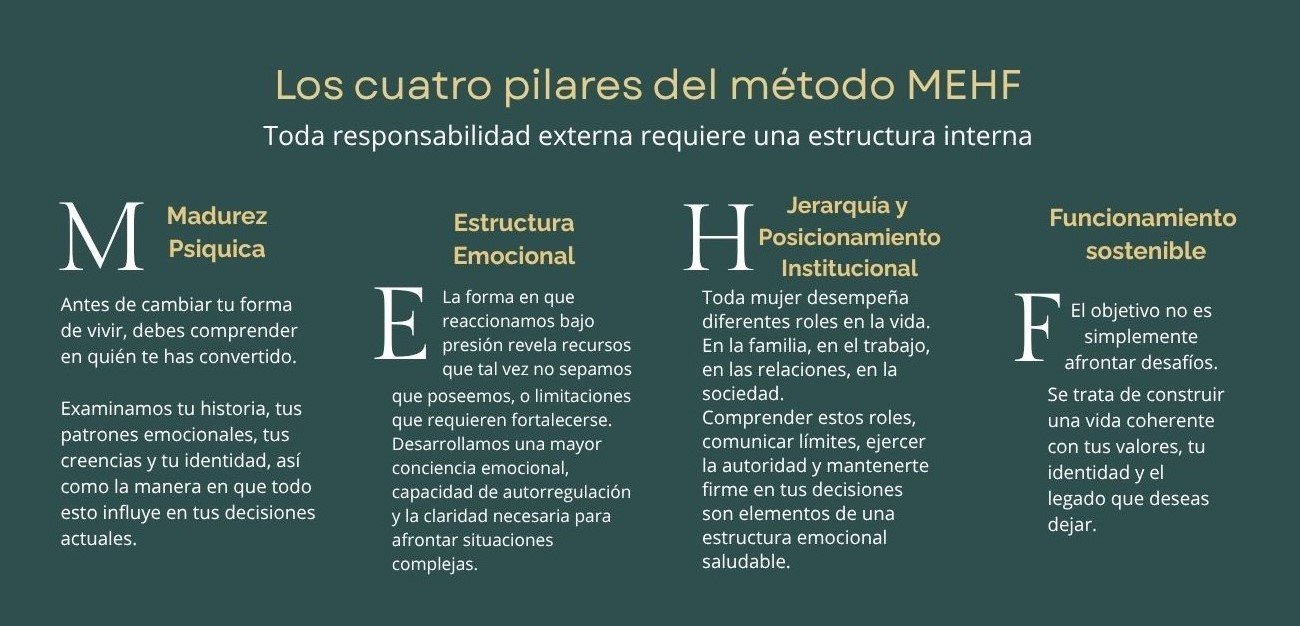 Los cuatro pilares del método MEHF

Toda responsabilidad externa requiere una estructura interna

M

Madurez Psiquica

Antes de cambiar tu forma de vivir, debes comprender en quién te has convertido.

Examinamos tu historia, tus patrones emocionales, tus creencias y tu identidad, así como la manera en que todo esto influye en tus decisiones actuales.

Estructura Emocional

E

La forma en que reaccionamos bajo presión revela recursos que tal vez no sepamos que poseemos, o limitaciones que requieren fortalecerse. Desarrollamos una mayor conciencia emocional, capacidad de autorregulación y la claridad necesaria para afrontar situaciones complejas.

H

Jerarquía y Posicionamiento Institucional

Toda mujer desempeña diferentes roles en la vida. En la familia, en el trabajo, en las relaciones, en la sociedad.
Comprender estos roles, comunicar límites, ejercer la autoridad y mantenerte firme en tus decisiones son elementos de una estructura emocional saludable.

Funcionamiento sostenible

F

El objetivo no es simplemente afrontar desafíos.

Se trata de construir una vida coherente con tus valores, tu identidad y el legado que deseas dejar.